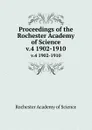 Proceedings of the Rochester Academy of Science v.4 1902-1910

v.4 1902-1910

Rochester Academy of Science